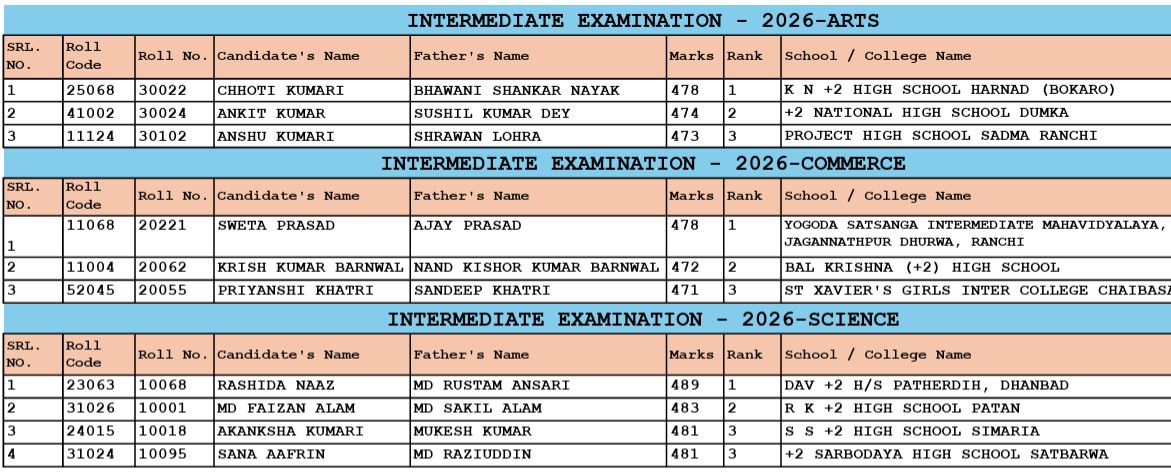 INTERMEDIATE EXAMINATION - 2026-ARTS

| SRL. NO. | Roll Code | Roll No. | Candidate's Name | Father's Name | Marks | Rank | School / College Name |
|---|---|---|---|---|---|---|---|
| 1 | 25068 | 30022 | CHHOTI KUMARI | BHAWANI SHANKAR NAYAK | 478 | 1 | K N +2 HIGH SCHOOL HARNAD (BOKARO) |
| 2 | 41002 | 30024 | ANKIT KUMAR | SUSHIL KUMAR DEY | 474 | 2 | +2 NATIONAL HIGH SCHOOL DUMKA |
| 3 | 11124 | 30102 | ANSHU KUMARI | SHRAWAN LOHRA | 473 | 3 | PROJECT HIGH SCHOOL SADMA RANCHI |

INTERMEDIATE EXAMINATION - 2026-COMMERCE

| SRL. NO. | Roll Code | Roll No. | Candidate's Name | Father's Name | Marks | Rank | School / College Name |
|---|---|---|---|---|---|---|---|
| 1 | 11068 | 20221 | SWETA PRASAD | AJAY PRASAD | 478 | 1 | YOGODA SATSANGA INTERMEDIATE MAHAVIDYALAYA, JAGANNATHPUR DHURWA, RANCHI |
| 2 | 11004 | 20062 | KRISH KUMAR BARNWAL | NAND KISHOR KUMAR BARNWAL | 472 | 2 | BAL KRISHNA (+2) HIGH SCHOOL |
| 3 | 52045 | 20055 | PRIYANSHI KHATRI | SANDEEP KHATRI | 471 | 3 | ST XAVIER'S GIRLS INTER COLLEGE CHAIBASA |

INTERMEDIATE EXAMINATION - 2026-SCIENCE

| SRL. NO. | Roll Code | Roll No. | Candidate's Name | Father's Name | Marks | Rank | School / College Name |
|---|---|---|---|---|---|---|---|
| 1 | 23063 | 10068 | RASHIDA NAAZ | MD RUSTAM ANSARI | 489 | 1 | DAV +2 H/S PATHERDIH, DHANBAD |
| 2 | 31026 | 10001 | MD FAIZAN ALAM | MD SAKIL ALAM | 483 | 2 | R K +2 HIGH SCHOOL PATAN |
| 3 | 24015 | 10018 | AKANKSHA KUMARI | MUKESH KUMAR | 481 | 3 | S S +2 HIGH SCHOOL SIMARIA |
| 4 | 31024 | 10095 | SANA AAFRIN | MD RAZIUDDIN | 481 | 3 | +2 SARBODAYA HIGH SCHOOL SATBARWA |